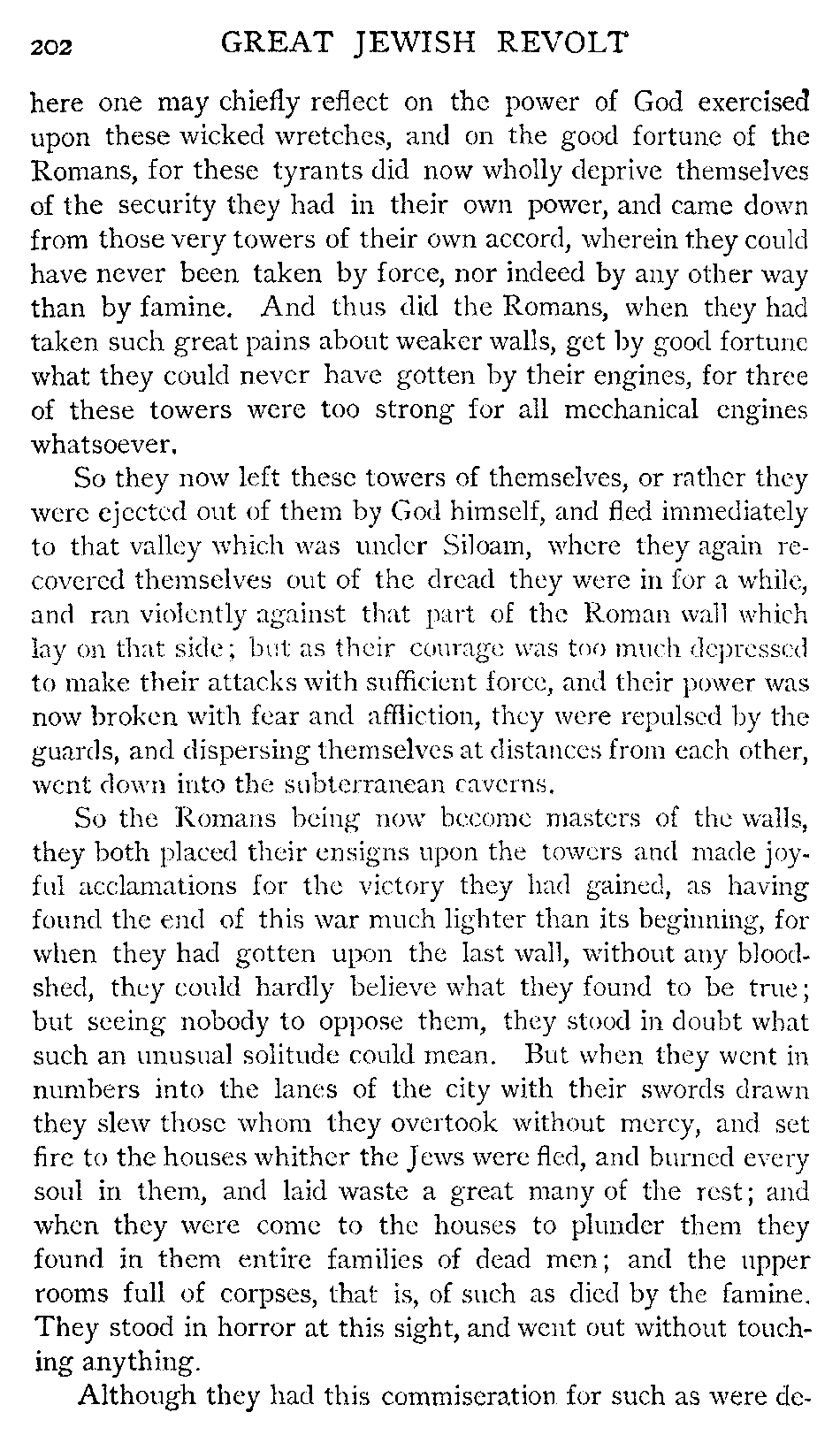 202 GREAT JEWISH REVOLT

here one may chiefly reflect on the power of God exercised upon these wicked wretches, and on the good fortune of the Romans, for these tyrants did now wholly deprive themselves of the security they had in their own power, and came down from those very towers of their own accord, wherein they could have never been taken by force, nor indeed by any other way than by famine. And thus did the Romans, when they had taken such great pains about weaker walls, get by good fortune what they could never have gotten by their engines, for three of these towers were too strong for all mechanical engines whatsoever.

So they now left these towers of themselves, or rather they were ejected out of them by God himself, and fled immediately to that valley which was under Siloam, where they again recovered themselves out of the dread they were in for a while, and ran violently against that part of the Roman wall which lay on that side; but as their courage was too much depressed to make their attacks with sufficient force, and their power was now broken with fear and affliction, they were repulsed by the guards, and dispersing themselves at distances from each other, went down into the subterranean caverns.

So the Romans being now become masters of the walls, they both placed their ensigns upon the towers and made joyful acclamations for the victory they had gained, as having found the end of this war much lighter than its beginning, for when they had gotten upon the last wall, without any bloodshed, they could hardly believe what they found to be true; but seeing nobody to oppose them, they stood in doubt what such an unusual solitude could mean. But when they went in numbers into the lanes of the city with their swords drawn they slew those whom they overtook without mercy, and set fire to the houses whither the Jews were fled, and burned every soul in them, and laid waste a great many of the rest; and when they were come to the houses to plunder them they found in them entire families of dead men; and the upper rooms full of corpses, that is, of such as died by the famine. They stood in horror at this sight, and went out without touching anything.

Although they had this commiseration for such as were de-